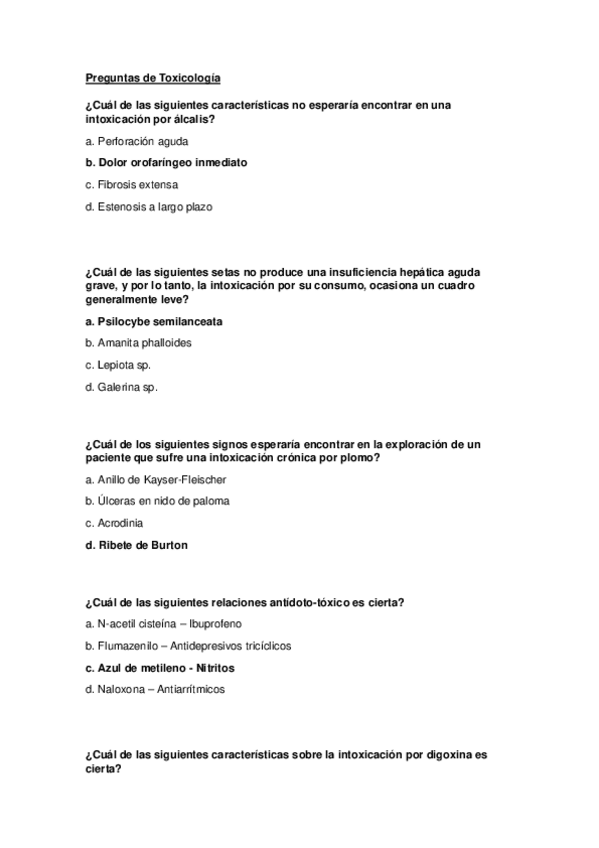 Preguntas de Toxicología

¿Cuál de las siguientes características no esperaría encontrar en una intoxicación por álcalis?

a. Perforación aguda

b. Dolor orofaríngeo inmediato

c. Fibrosis extensa

d. Estenosis a largo plazo

¿Cuál de las siguientes setas no produce una insuficiencia hepática aguda grave, y por lo tanto, la intoxicación por su consumo, ocasiona un cuadro generalmente leve?

a. Psilocybe semilanceata

b. Amanita phalloides

c. Lepiota sp.

d. Galerina sp.

¿Cuál de los siguientes signos esperaría encontrar en la exploración de un paciente que sufre una intoxicación crónica por plomo?

a. Anillo de Kayser-Fleischer

b. Úlceras en nido de paloma

c. Acrodinia

d. Ribete de Burton

¿Cuál de las siguientes relaciones antídoto-tóxico es cierta?

a. N-acetil cisteína – Ibuprofeno

b. Flumazenilo – Antidepresivos tricíclicos

c. Azul de metileno - Nitritos

d. Naloxona – Antiarrítmicos

¿Cuál de las siguientes características sobre la intoxicación por digoxina es cierta?